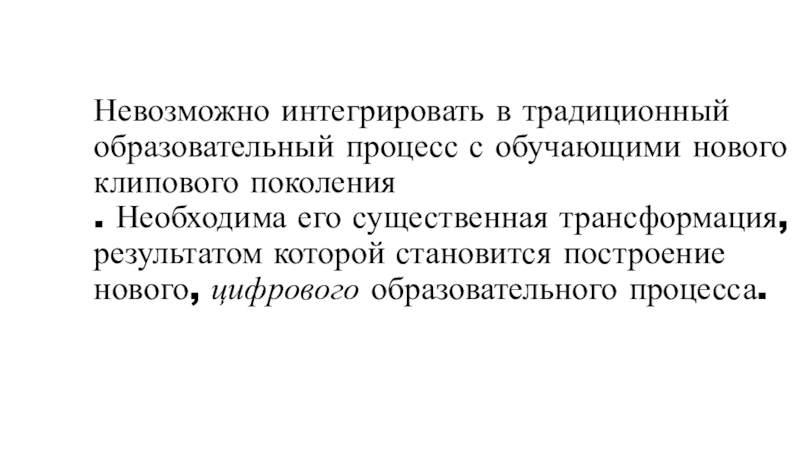 Невозможно интегрировать в традиционный образовательный процесс с обучающими нового клипового поколения . Необходима его существенная трансформация, результатом которой становится построение нового, цифрового образовательного процесса.